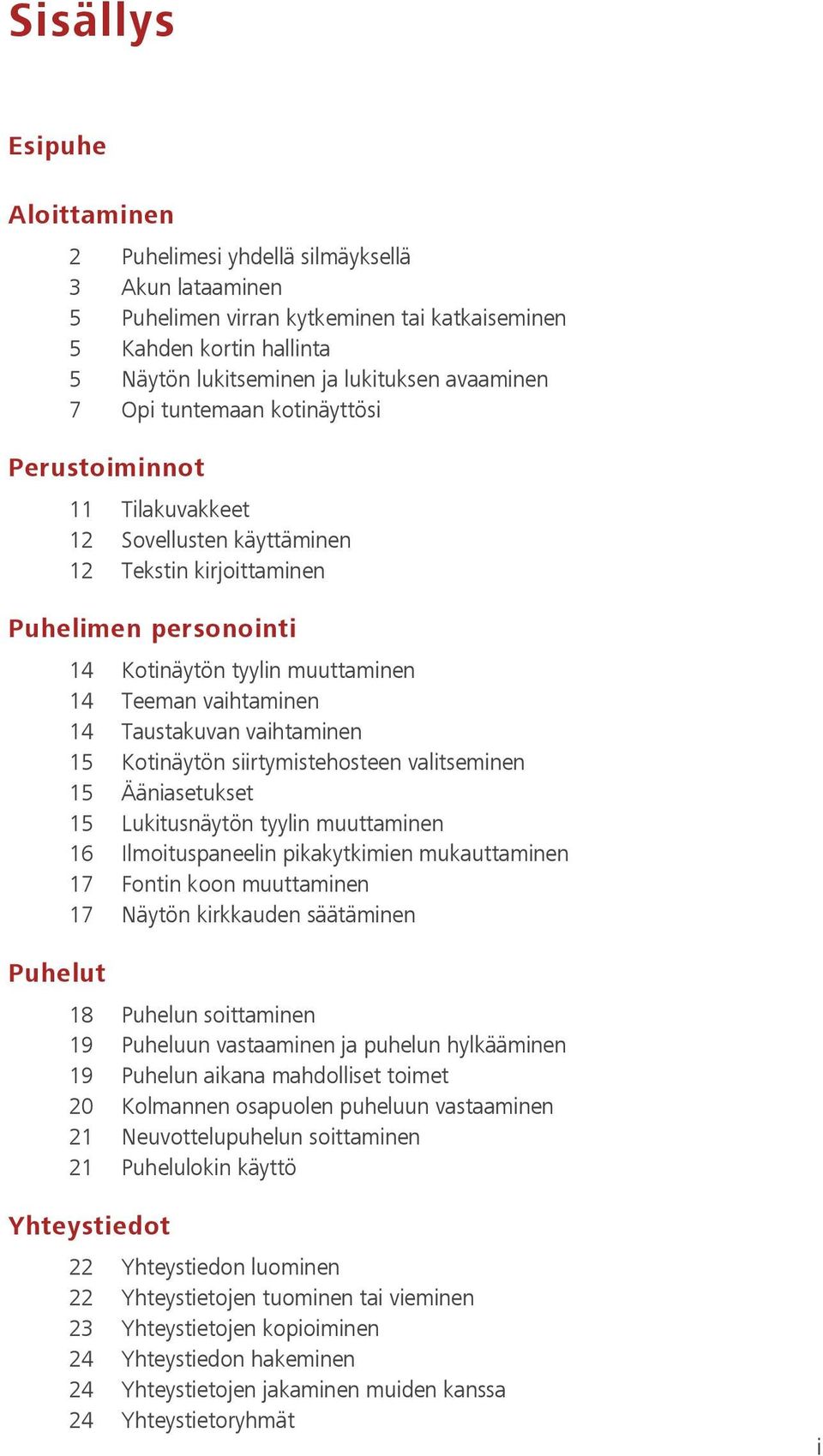 Sisällys

Esipuhe

Aloittaminen

2 Puhelimesi yhdellä silmäyksellä
3 Akun lataaminen
5 Puhelimen virran kytkeminen tai katkaiseminen
5 Kahden kortin hallinta
5 Näytön lukitseminen ja lukituksen avaaminen
7 Opi tuntemaan kotinäyttösi

Perustoiminnot

11 Tilakuvakkeet
12 Sovellusten käyttäminen
12 Tekstin kirjoittaminen

Puhelimen personointi

14 Kotinäytön tyylin muuttaminen
14 Teeman vaihtaminen
14 Taustakuvan vaihtaminen
15 Kotinäytön siirtymistehosteen valitseminen
15 Ääniasetukset
15 Lukitusnäytön tyylin muuttaminen
16 Ilmoituspaneelin pikakytkimien mukauttaminen
17 Fontin koon muuttaminen
17 Näytön kirkkauden säätäminen

Puhelut

18 Puhelun soittaminen
19 Puheluun vastaaminen ja puhelun hylkääminen
19 Puhelun aikana mahdolliset toimet
20 Kolmannen osapuolen puheluun vastaaminen
21 Neuvottelupuhelun soittaminen
21 Puhelulokin käyttö

Yhteystiedot

22 Yhteystiedon luominen
22 Yhteystietojen tuominen tai vieminen
23 Yhteystietojen kopioiminen
24 Yhteystiedon hakeminen
24 Yhteystietojen jakaminen muiden kanssa
24 Yhteystietoryhmät

i